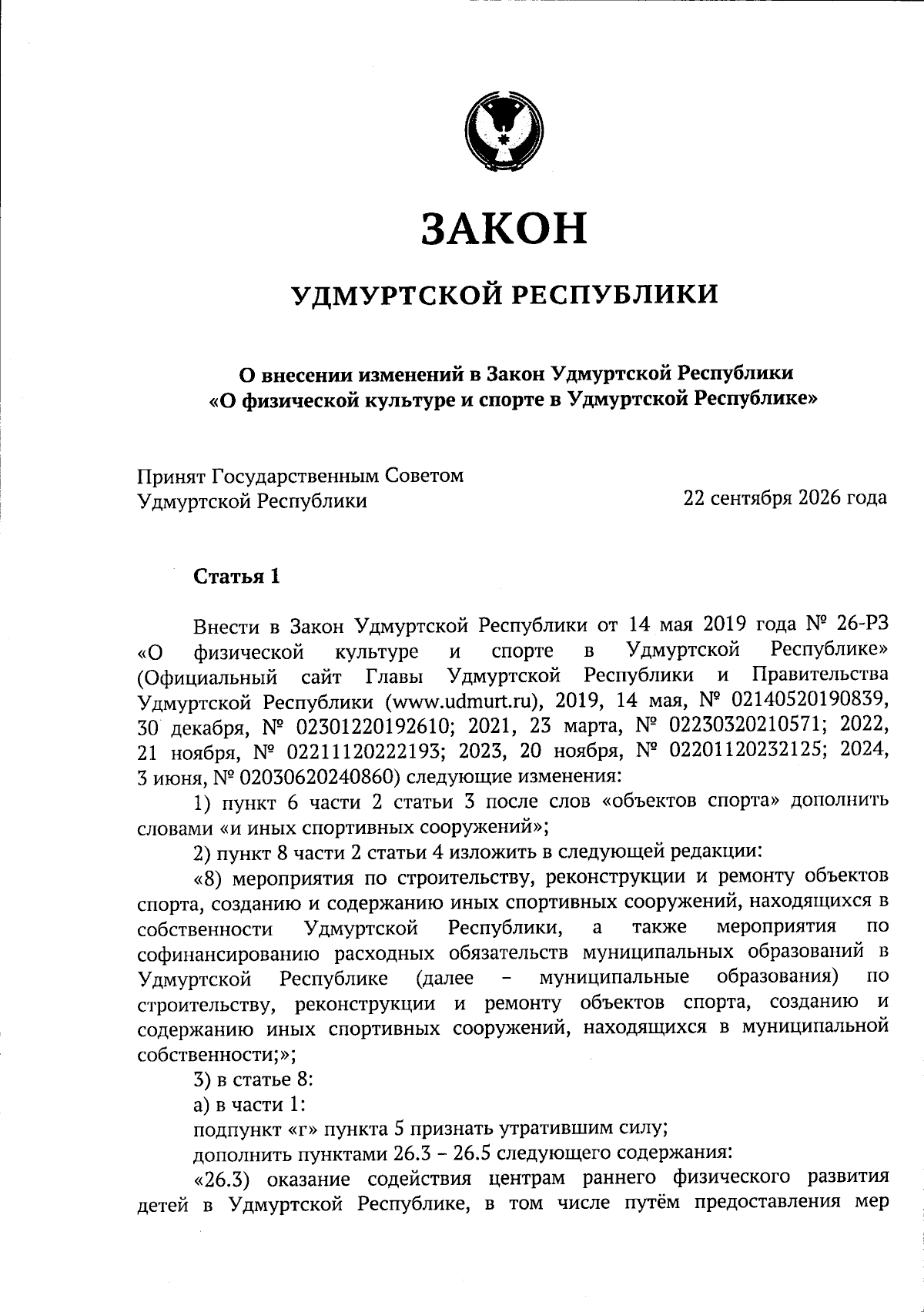 ЗАКОН

УДМУРТСКОЙ РЕСПУБЛИКИ

О внесении изменений в Закон Удмуртской Республики
«О физической культуре и спорте в Удмуртской Республике»

Принят Государственным Советом
Удмуртской Республики

22 сентября 2026 года

Статья 1

Внести в Закон Удмуртской Республики от 14 мая 2019 года № 26-РЗ «О физической культуре и спорте в Удмуртской Республике» (Официальный сайт Главы Удмуртской Республики и Правительства Удмуртской Республики (www.udmurt.ru), 2019, 14 мая, № 02140520190839, 30 декабря, № 02301220192610; 2021, 23 марта, № 02230320210571; 2022, 21 ноября, № 02211120222193; 2023, 20 ноября, № 02201120232125; 2024, 3 июня, № 02030620240860) следующие изменения:

1) пункт 6 части 2 статьи 3 после слов «объектов спорта» дополнить словами «и иных спортивных сооружений»;

2) пункт 8 части 2 статьи 4 изложить в следующей редакции:

«8) мероприятия по строительству, реконструкции и ремонту объектов спорта, созданию и содержанию иных спортивных сооружений, находящихся в собственности Удмуртской Республики, а также мероприятия по софинансированию расходных обязательств муниципальных образований в Удмуртской Республике (далее – муниципальные образования) по строительству, реконструкции и ремонту объектов спорта, созданию и содержанию иных спортивных сооружений, находящихся в муниципальной собственности;»;

3) в статье 8:

а) в части 1:

подпункт «г» пункта 5 признать утратившим силу;

дополнить пунктами 26.3 – 26.5 следующего содержания:

«26.3) оказание содействия центрам раннего физического развития детей в Удмуртской Республике, в том числе путём предоставления мер